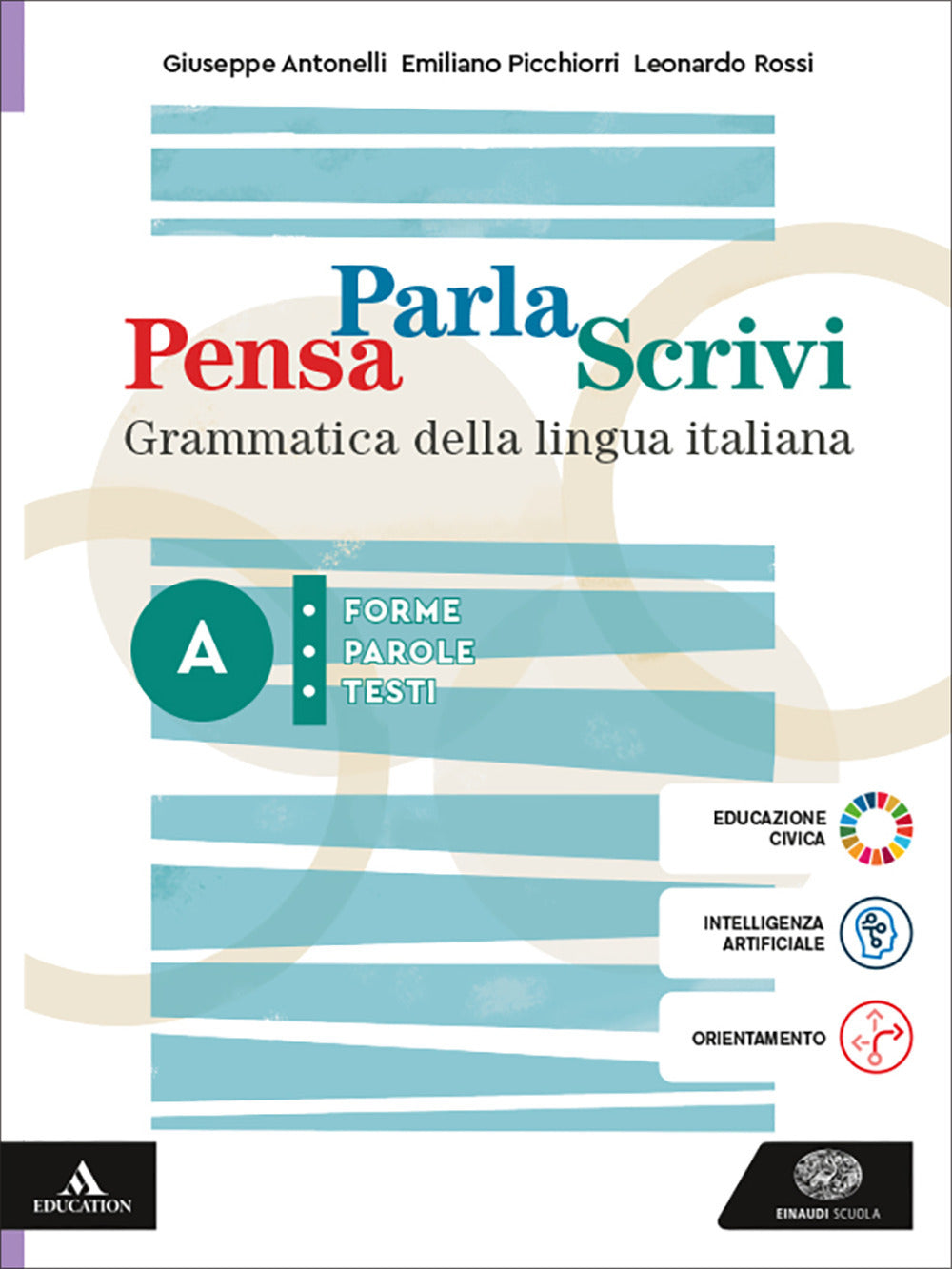 Giuseppe Antonelli Emiliano Picchiorri Leonardo Rossi

Pensa Parla Scrivi
Grammatica della lingua italiana

A
• FORME
• PAROLE
• TESTI

EDUCAZIONE CIVICA

INTELLIGENZA ARTIFICIALE

ORIENTAMENTO

EDUCATION

EINAUDI SCUOLA